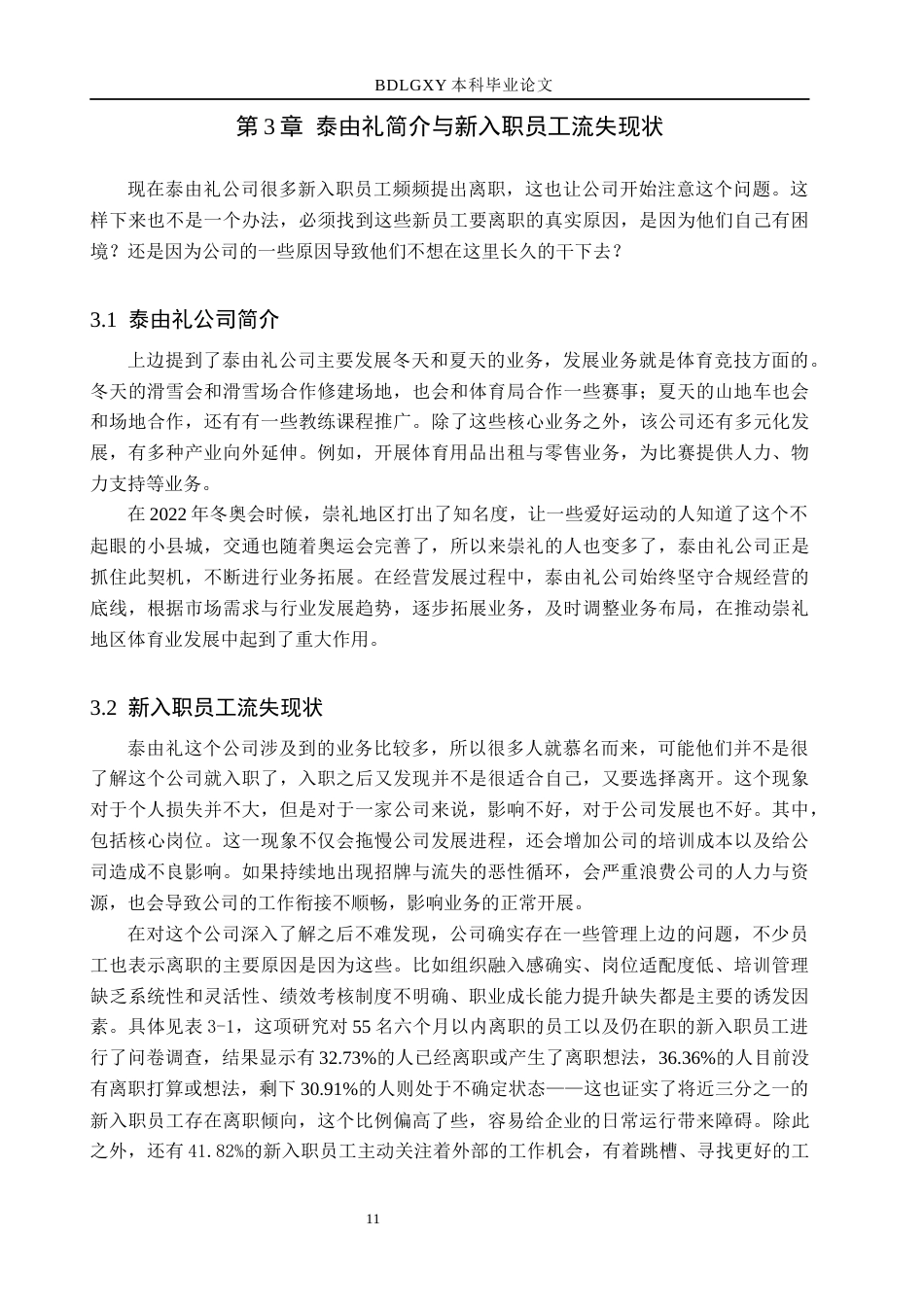 BDLGXY 本科毕业论文

第 3 章 泰由礼简介与新入职员工流失现状

现在泰由礼公司很多新入职员工频频提出离职，这也让公司开始注意这个问题。这样下来也不是一个办法，必须找到这些新员工要离职的真实原因，是因为他们自己有困境？还是因为公司的一些原因导致他们不想在这里长久的干下去？

3.1 泰由礼公司简介

上边提到了泰由礼公司主要发展冬天和夏天的业务，发展业务就是体育竞技方面的。冬天的滑雪会和滑雪场合作修建场地，也会和体育局合作一些赛事；夏天的山地车也会和场地合作，还有有一些教练课程推广。除了这些核心业务之外，该公司还有多元化发展，有多种产业向外延伸。例如，开展体育用品出租与零售业务，为比赛提供人力、物力支持等业务。

在 2022 年冬奥会时候，崇礼地区打出了知名度，让一些爱好运动的人知道了这个不起眼的小县城，交通也随着奥运会完善了，所以来崇礼的人也变多了，泰由礼公司正是抓住此契机，不断进行业务拓展。在经营发展过程中，泰由礼公司始终坚守合规经营的底线，根据市场需求与行业发展趋势，逐步拓展业务，及时调整业务布局，在推动崇礼地区体育业发展中起到了重大作用。

3.2 新入职员工流失现状

泰由礼这个公司涉及到的业务比较多，所以很多人就慕名而来，可能他们并不是很了解这个公司就入职了，入职之后又发现并不是很适合自己，又要选择离开。这个现象对于个人损失并不大，但是对于一家公司来说，影响不好，对于公司发展也不好。其中，包括核心岗位。这一现象不仅会拖慢公司发展进程，还会增加公司的培训成本以及给公司造成不良影响。如果持续地出现招牌与流失的恶性循环，会严重浪费公司的人力与资源，也会导致公司的工作衔接不顺畅，影响业务的正常开展。

在对这个公司深入了解之后不难发现，公司确实存在一些管理上边的问题，不少员工也表示离职的主要原因是因为这些。比如组织融入感确实、岗位适配度低、培训管理缺乏系统性和灵活性、绩效考核制度不明确、职业成长能力提升缺失都是主要的诱发因素。具体见表 3-1，这项研究对 55 名六个月以内离职的员工以及仍在职的新入职员工进行了问卷调查，结果显示有 32.73%的人已经离职或产生了离职想法，36.36%的人目前没有离职打算或想法，剩下 30.91%的人则处于不确定状态——这也证实了将近三分之一的新入职员工存在离职倾向，这个比例偏高了些，容易给企业的日常运行带来障碍。除此之外，还有 41.82%的新入职员工主动关注着外部的工作机会，有着跳槽、寻找更好的工

11